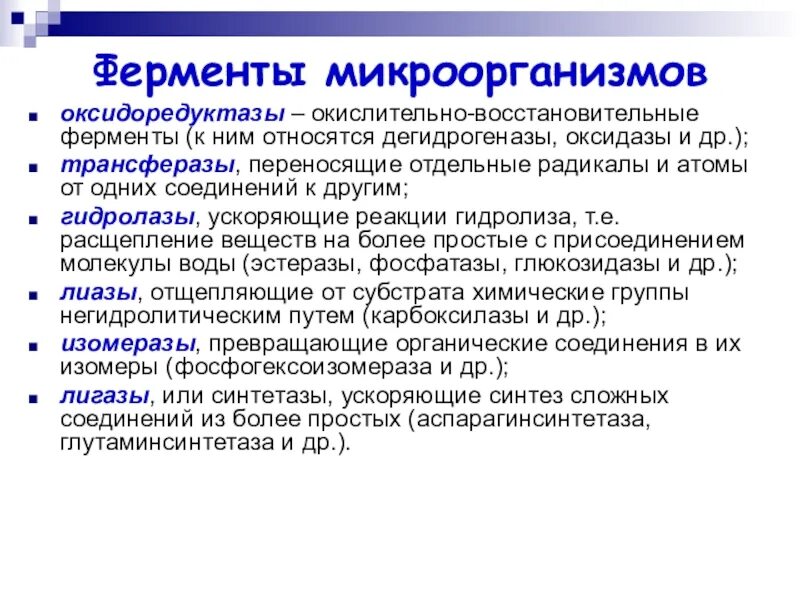 Ферменты микроорганизмов

- оксидоредуктазы – окислительно-восстановительные ферменты (к ним относятся дегидрогеназы, оксидазы и др.);
- трансферазы, переносящие отдельные радикалы и атомы от одних соединений к другим;
- гидролазы, ускоряющие реакции гидролиза, т.е. расщепление веществ на более простые с присоединением молекулы воды (эстеразы, фосфатазы, глюкозидазы и др.);
- лиазы, отщепляющие от субстрата химические группы негидролитическим путем (карбоксилазы и др.);
- изомеразы, превращающие органические соединения в их изомеры (фосфогексоизомераза и др.);
- лигазы, или синтетазы, ускоряющие синтез сложных соединений из более простых (аспарагинсинтетаза, глутаминсинтетаза и др.).